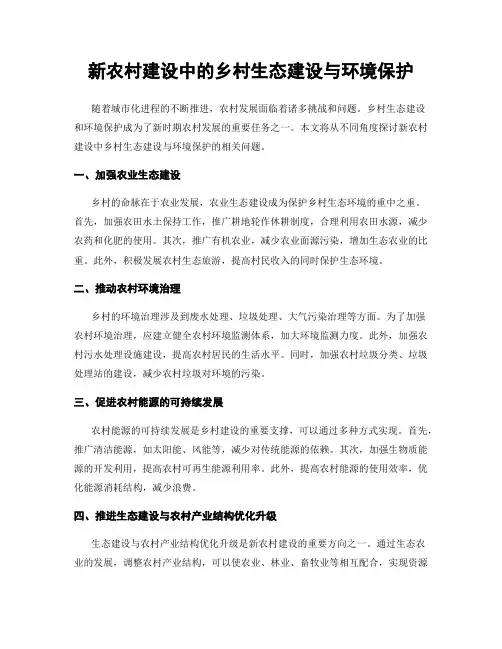 新农村建设中的乡村生态建设与环境保护

随着城市化进程的不断推进，农村发展面临着诸多挑战和问题。乡村生态建设和环境保护成为了新时期农村发展的重要任务之一。本文将从不同角度探讨新农村建设中乡村生态建设与环境保护的相关问题。

一、加强农业生态建设

乡村的命脉在于农业发展，农业生态建设成为保护乡村生态环境的重中之重。首先，加强农田水土保持工作，推广耕地轮作休耕制度，合理利用农田水源，减少农药和化肥的使用。其次，推广有机农业，减少农业面源污染，增加生态农业的比重。此外，积极发展农村生态旅游，提高村民收入的同时保护生态环境。

二、推动农村环境治理

乡村的环境治理涉及到废水处理、垃圾处理、大气污染治理等方面。为了加强农村环境治理，应建立健全农村环境监测体系，加大环境监测力度。此外，加强农村污水处理设施建设，提高农村居民的生活水平。同时，加强农村垃圾分类、垃圾处理站的建设，减少农村垃圾对环境的污染。

三、促进农村能源的可持续发展

农村能源的可持续发展是乡村建设的重要支撑，可以通过多种方式实现。首先，推广清洁能源，如太阳能、风能等，减少对传统能源的依赖。其次，加强生物质能源的开发利用，提高农村可再生能源利用率。此外，提高农村能源的使用效率，优化能源消耗结构，减少浪费。

四、推进生态建设与农村产业结构优化升级

生态建设与农村产业结构优化升级是新农村建设的重要方向之一。通过生态农业的发展，调整农村产业结构，可以使农业、林业、畜牧业等相互配合，实现资源